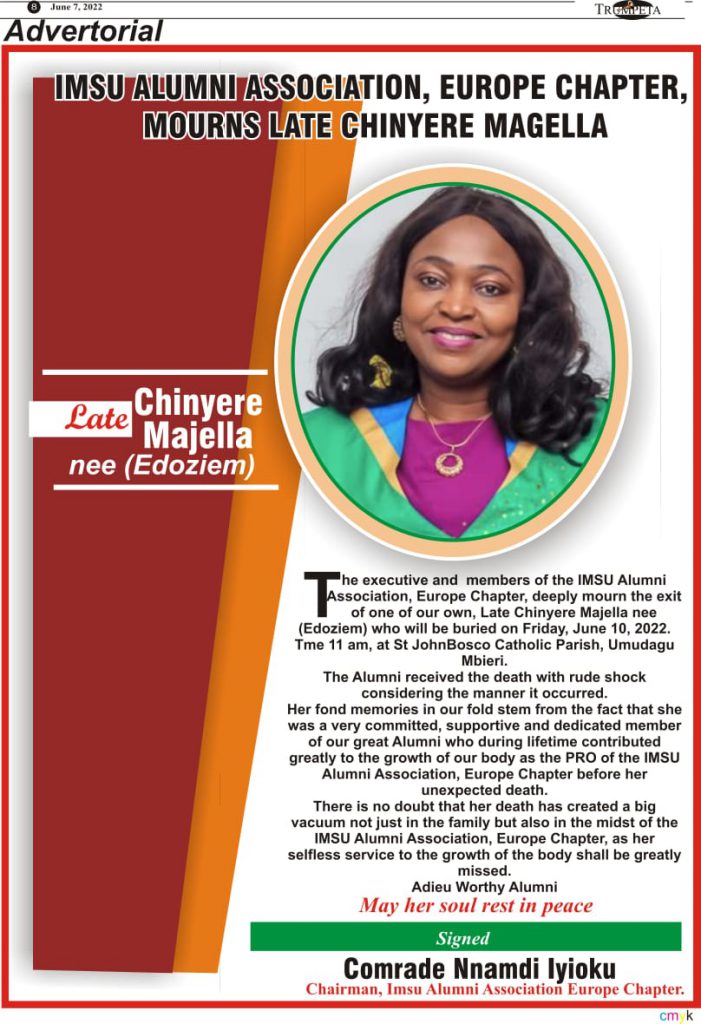 8 June 7, 2022

TRUMPETA

Advertorial

IMSU ALUMNI ASSOCIATION, EUROPE CHAPTER, MOURNS LATE CHINYERE MAGELLA

Late Chinyere Majella nee (Edoziem)

The executive and members of the IMSU Alumni Association, Europe Chapter, deeply mourn the exit of one of our own, Late Chinyere Majella nee (Edoziem) who will be buried on Friday, June 10, 2022. Tme 11 am, at St JohnBosco Catholic Parish, Umudagu Mbieri.

The Alumni received the death with rude shock considering the manner it occurred.

Her fond memories in our fold stem from the fact that she was a very committed, supportive and dedicated member of our great Alumni who during lifetime contributed greatly to the growth of our body as the PRO of the IMSU Alumni Association, Europe Chapter before her unexpected death.

There is no doubt that her death has created a big vacuum not just in the family but also in the midst of the IMSU Alumni Association, Europe Chapter, as her selfless service to the growth of the body shall be greatly missed.

Adieu Worthy Alumni

May her soul rest in peace

Signed

Comrade Nnamdi Iyioku

Chairman, Imsu Alumni Association Europe Chapter.

cmyk